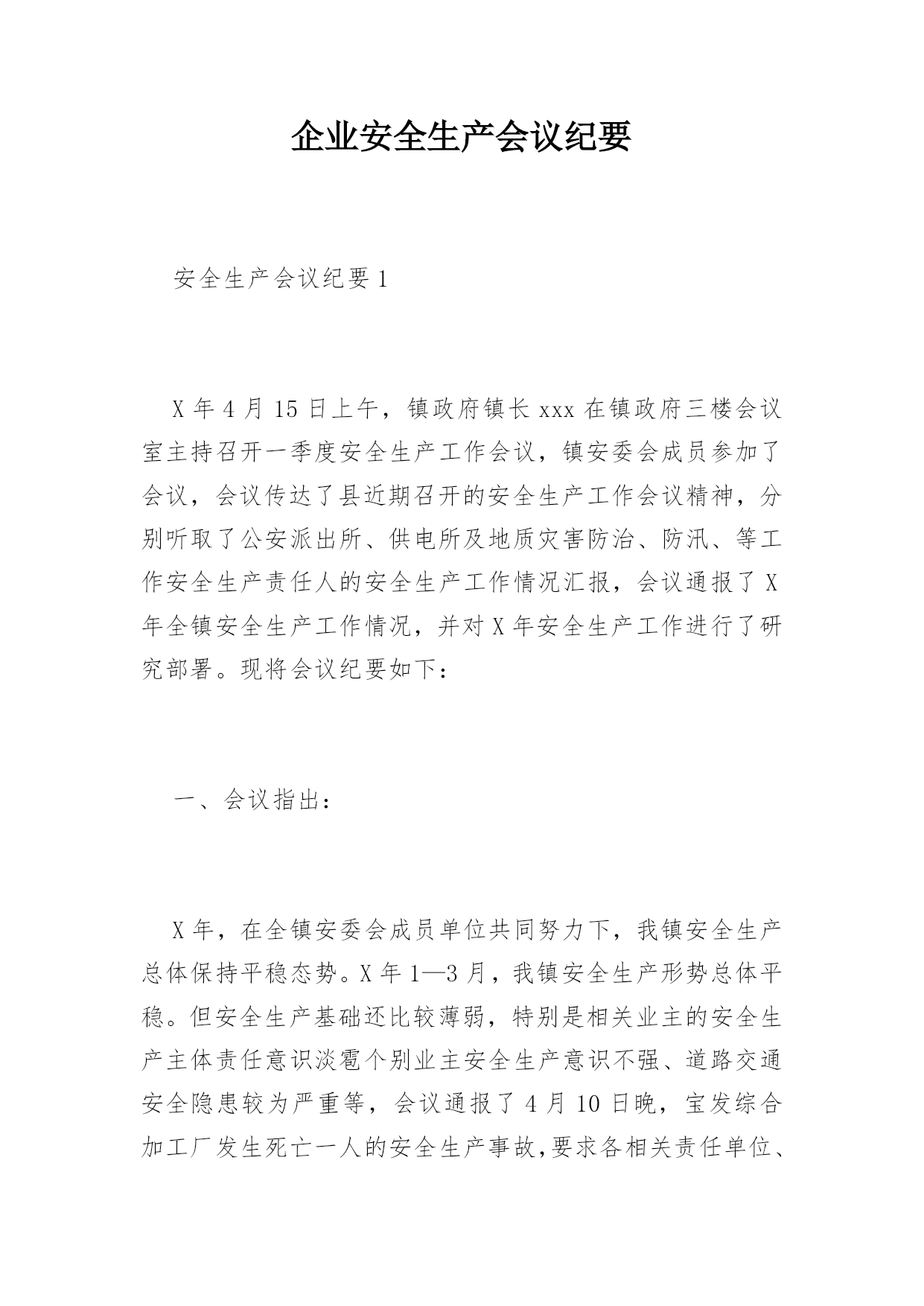 企业安全生产会议纪要

安全生产会议纪要1

X年4月15日上午，镇政府镇长xxx在镇政府三楼会议室主持召开一季度安全生产工作会议，镇安委会成员参加了会议，会议传达了县近期召开的安全生产工作会议精神，分别听取了公安派出所、供电所及地质灾害防治、防汛、等工作安全生产责任人的安全生产工作情况汇报，会议通报了X年全镇安全生产工作情况，并对X年安全生产工作进行了研究部署。现将会议纪要如下：

一、会议指出：

X年，在全镇安委会成员单位共同努力下，我镇安全生产总体保持平稳态势。X年1—3月，我镇安全生产形势总体平稳。但安全生产基础还比较薄弱，特别是相关业主的安全生产主体责任意识淡雹个别业主安全生产意识不强、道路交通安全隐患较为严重等，会议通报了4月10日晚，宝发综合加工厂发生死亡一人的安全生产事故,要求各相关责任单位、